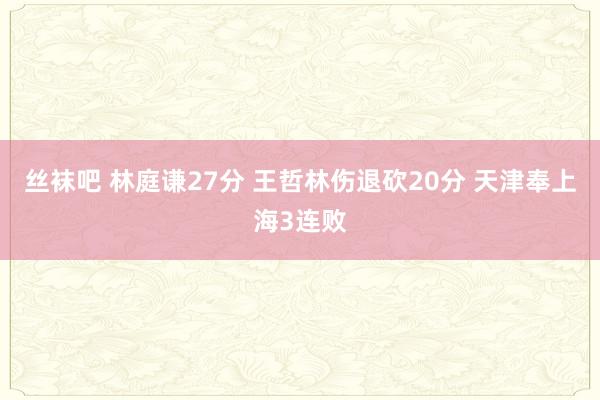 丝袜吧 林庭谦27分 王哲林伤退砍20分 天津奉上海3连败